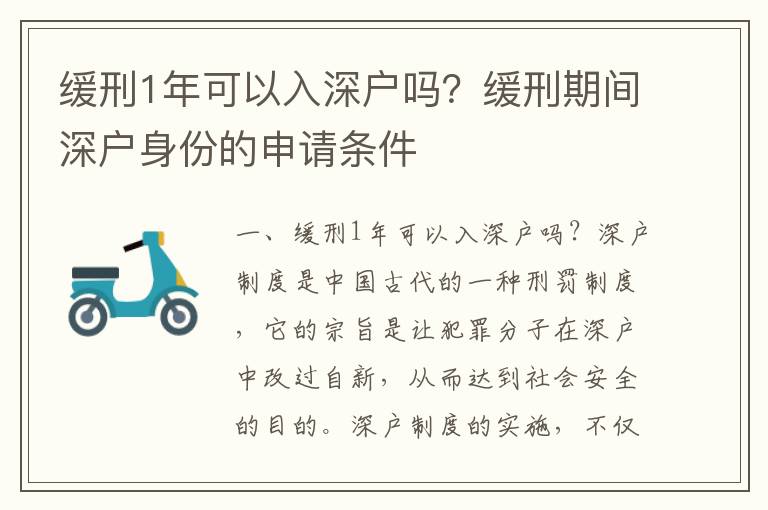 缓刑1年可以入深户吗？缓刑期间深户身份的申请条件

一、缓刑1年可以入深户吗？深户制度是中国古代的一种刑罚制度，它的宗旨是让犯罪分子在深户中改过自新，从而达到社会安全的目的。深户制度的实施，不仅